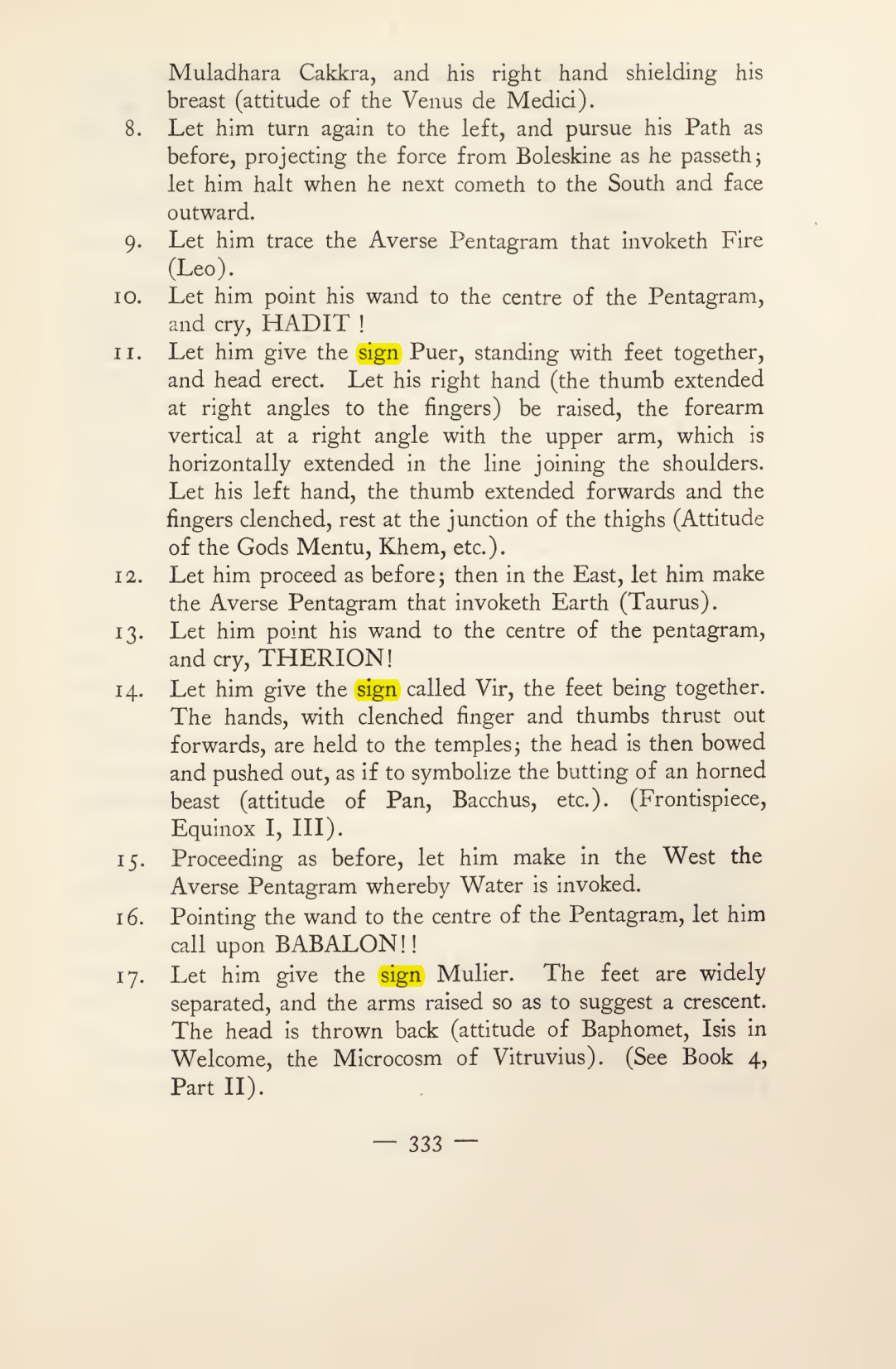 Muladhara Cakkra, and his right hand shielding his breast (attitude of the Venus de Medici).

8. Let him turn again to the left, and pursue his Path as before, projecting the force from Boleskine as he passeth; let him halt when he next cometh to the South and face outward.

9. Let him trace the Averse Pentagram that invoketh Fire (Leo).

10. Let him point his wand to the centre of the Pentagram, and cry, HADIT !

11. Let him give the sign Puer, standing with feet together, and head erect. Let his right hand (the thumb extended at right angles to the fingers) be raised, the forearm vertical at a right angle with the upper arm, which is horizontally extended in the line joining the shoulders. Let his left hand, the thumb extended forwards and the fingers clenched, rest at the junction of the thighs (Attitude of the Gods Mentu, Khem, etc.).

12. Let him proceed as before; then in the East, let him make the Averse Pentagram that invoketh Earth (Taurus).

13. Let him point his wand to the centre of the pentagram, and cry, THERION!

14. Let him give the sign called Vir, the feet being together. The hands, with clenched finger and thumbs thrust out forwards, are held to the temples; the head is then bowed and pushed out, as if to symbolize the butting of an horned beast (attitude of Pan, Bacchus, etc.). (Frontispiece, Equinox I, III).

15. Proceeding as before, let him make in the West the Averse Pentagram whereby Water is invoked.

16. Pointing the wand to the centre of the Pentagram, let him call upon BABALON!!

17. Let him give the sign Mulier. The feet are widely separated, and the arms raised so as to suggest a crescent. The head is thrown back (attitude of Baphomet, Isis in Welcome, the Microcosm of Vitruvius). (See Book 4, Part II).

— 333 —